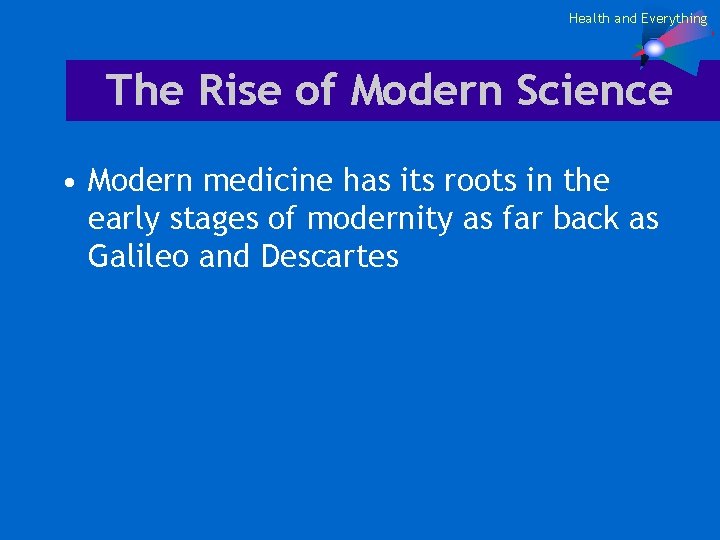 Health and Everything

The Rise of Modern Science

• Modern medicine has its roots in the early stages of modernity as far back as Galileo and Descartes